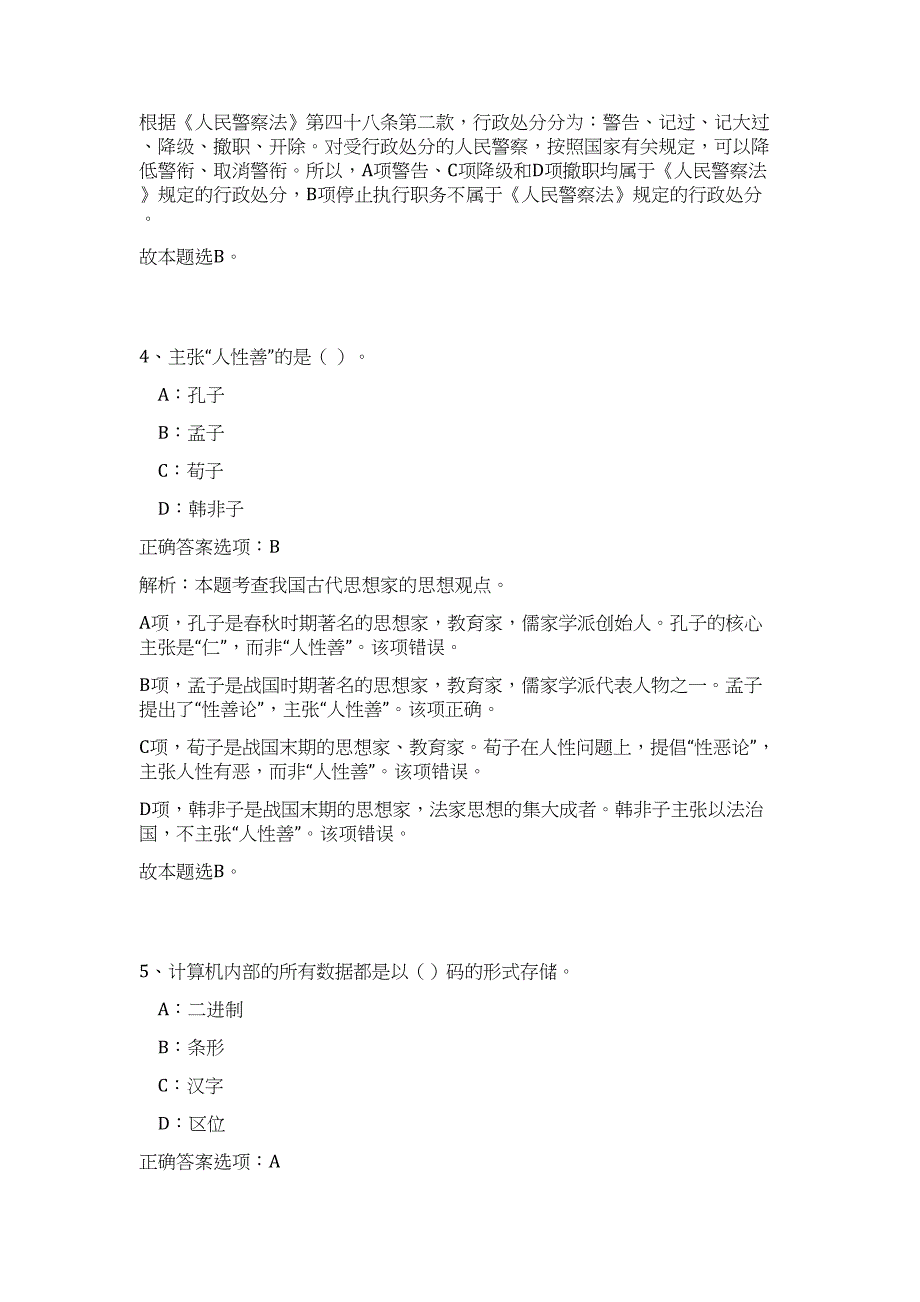 根据《人民警察法》第四十八条第二款，行政处分分为：警告、记过、记大过、降级、撤职、开除。对受行政处分的人民警察，按照国家有关规定，可以降低警衔、取消警衔。所以，A项警告、C项降级和D项撤职均属于《人民警察法》规定的行政处分，B项停止执行职务不属于《人民警察法》规定的行政处分。

故本题选B。

4、主张“人性善”的是（ ）。

A：孔子

B：孟子

C：荀子

D：韩非子

正确答案选项：B

解析：本题考查我国古代思想家的思想观点。

A项，孔子是春秋时期著名的思想家，教育家，儒家学派创始人。孔子的核心主张是“仁”，而非“人性善”。该项错误。

B项，孟子是战国时期著名的思想家，教育家，儒家学派代表人物之一。孟子提出了“性善论”，主张“人性善”。该项正确。

C项，荀子是战国末期的思想家、教育家。荀子在人性问题上，提倡“性恶论”，主张人性有恶，而非“人性善”。该项错误。

D项，韩非子是战国末期的思想家，法家思想的集大成者。韩非子主张以法治国，不主张“人性善”。该项错误。

故本题选B。

5、计算机内部的所有数据都是以（ ）码的形式存储。

A：二进制

B：条形

C：汉字

D：区位

正确答案选项：A